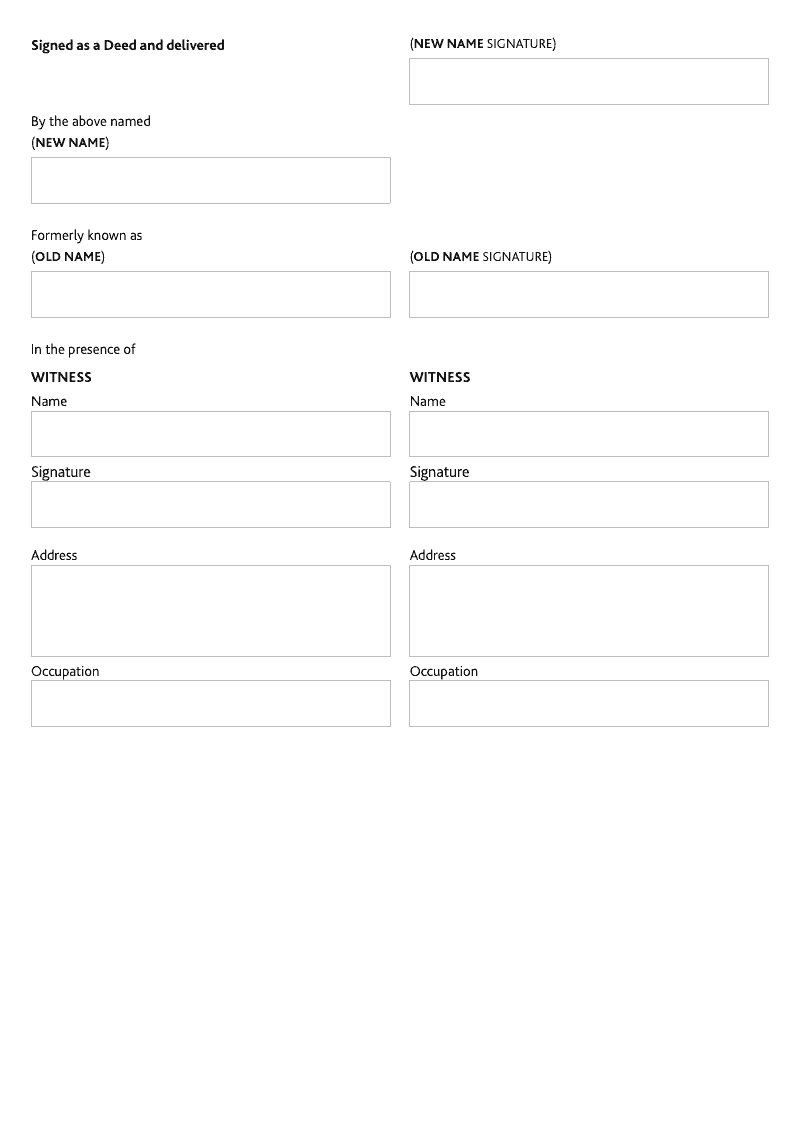 Signed as a Deed and delivered

By the above named
(NEW NAME)

Formerly known as
(OLD NAME)

In the presence of

WITNESS
Name

Signature

Address

Occupation

(NEW NAME SIGNATURE)

(OLD NAME SIGNATURE)

WITNESS
Name

Signature

Address

Occupation